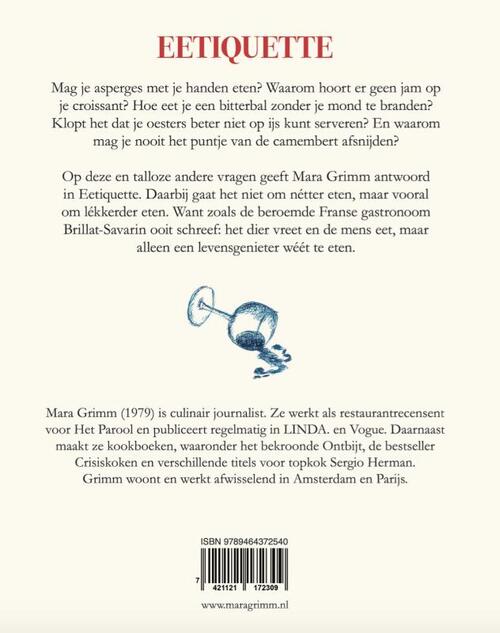 EETIQUETTE

Mag je asperges met je handen eten? Waarom hoort er geen jam op je croissant? Hoe eet je een bitterbal zonder je mond te branden? Klopt het dat je oesters beter niet op ijs kunt serveren? En waarom mag je nooit het puntje van de camembert afsnijden?

Op deze en talloze andere vragen geeft Mara Grimm antwoord in Eetiquette. Daarbij gaat het niet om nétter eten, maar vooral om lékkerder eten. Want zoals de beroemde Franse gastronoom Brillat-Savarin ooit schreef: het dier vreet en de mens eet, maar alleen een levensgenieter wéét te eten.

Mara Grimm (1979) is culinair journalist. Ze werkt als restaurantrecensent voor Het Parool en publiceert regelmatig in LINDA. en Vogue. Daarnaast maakt ze kookboeken, waaronder het bekroonde Ontbijt, de bestseller Crisiskoken en verschillende titels voor topkok Sergio Herman. Grimm woont en werkt afwisselend in Amsterdam en Parijs.

ISBN 9789464372540

7 421121 172309

www.maragrimm.nl